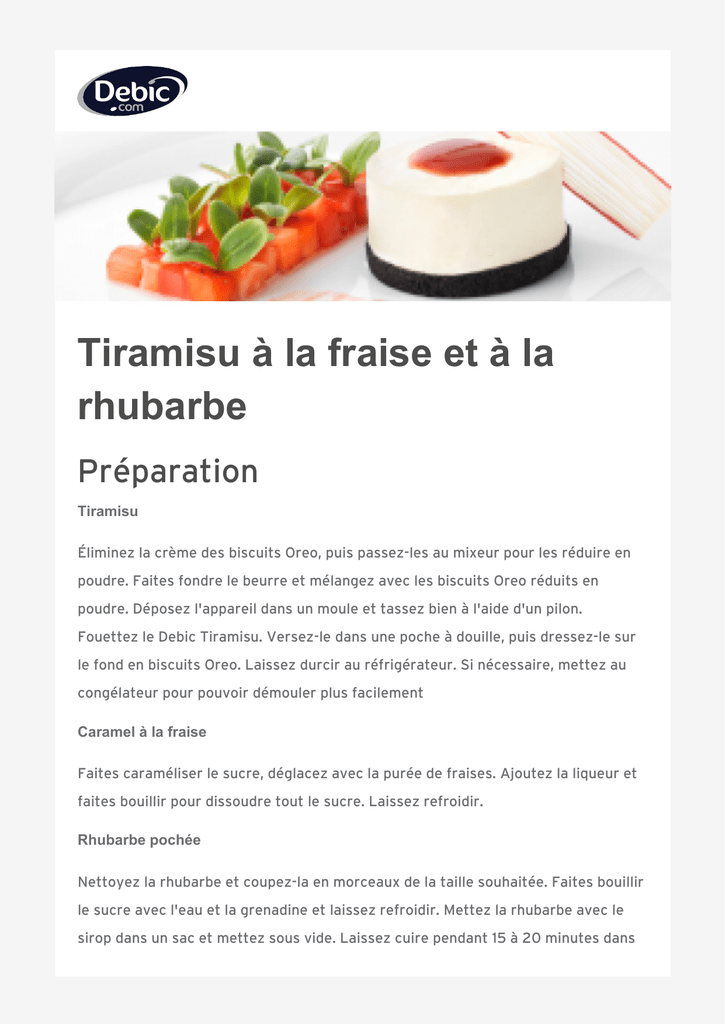 Debic .com

Tiramisu à la fraise et à la rhubarbe

Préparation

Tiramisu

Éliminez la crème des biscuits Oreo, puis passez-les au mixeur pour les réduire en poudre. Faites fondre le beurre et mélangez avec les biscuits Oreo réduits en poudre. Déposez l'appareil dans un moule et tassez bien à l'aide d'un pilon. Fouettez le Debic Tiramisu. Versez-le dans une poche à douille, puis dressez-le sur le fond en biscuits Oreo. Laissez durcir au réfrigérateur. Si nécessaire, mettez au congélateur pour pouvoir démouler plus facilement

Caramel à la fraise

Faites caraméliser le sucre, déglacez avec la purée de fraises. Ajoutez la liqueur et faites bouillir pour dissoudre tout le sucre. Laissez refroidir.

Rhubarbe pochée

Nettoyez la rhubarbe et coupez-la en morceaux de la taille souhaitée. Faites bouillir le sucre avec l'eau et la grenadine et laissez refroidir. Mettez la rhubarbe avec le sirop dans un sac et mettez sous vide. Laissez cuire pendant 15 à 20 minutes dans